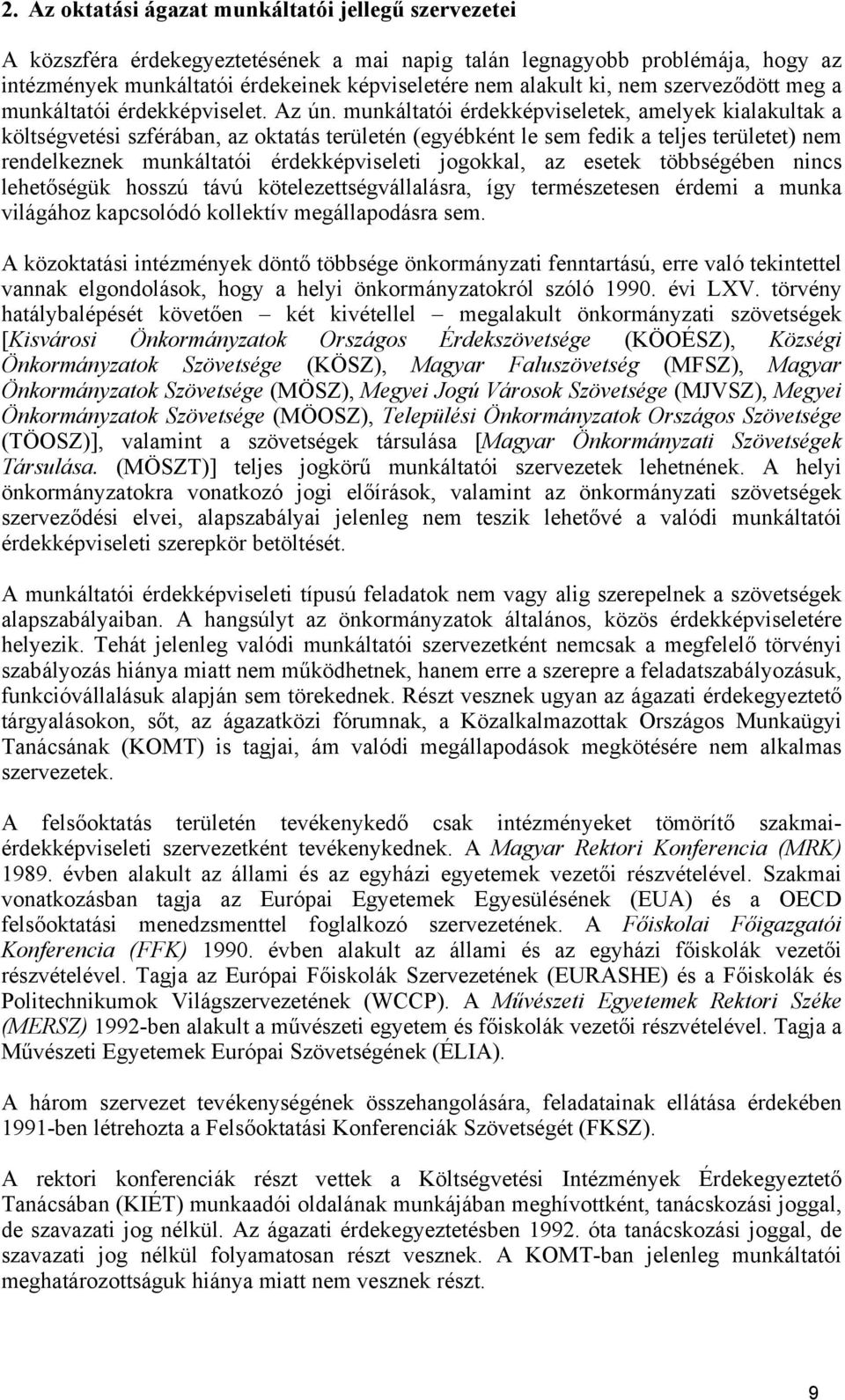 2. Az oktatási ágazat munkáltatói jellegű szervezetei

A közszféra érdekegyeztetésének a mai napig talán legnagyobb problémája, hogy az intézmények munkáltatói érdekeinek képviseletére nem alakult ki, nem szerveződött meg a munkáltatói érdekképviselet. Az ún. munkáltatói érdekképviseletek, amelyek kialakultak a költségvetési szférában, az oktatás területén (egyébként le sem fedik a teljes területet) nem rendelkeznek munkáltatói érdekképviseleti jogokkal, az esetek többségében nincs lehetőségük hosszú távú kötelezettségvállalásra, így természetesen érdemi a munka világához kapcsolódó kollektív megállapodásra sem.

A közoktatási intézmények döntő többsége önkormányzati fenntartású, erre való tekintettel vannak elgondolások, hogy a helyi önkormányzatokról szóló 1990. évi LXV. törvény hatálybalépését követően – két kivétellel – megalakult önkormányzati szövetségek [Kisvárosi Önkormányzatok Országos Érdekszövetsége (KÖOÉSZ), Községi Önkormányzatok Szövetsége (KÖSZ), Magyar Faluszövetség (MFSZ), Magyar Önkormányzatok Szövetsége (MÖSZ), Megyei Jogú Városok Szövetsége (MJVSZ), Megyei Önkormányzatok Szövetsége (MÖOSZ), Települési Önkormányzatok Országos Szövetsége (TÖOSZ)], valamint a szövetségek társulása [Magyar Önkormányzati Szövetségek Társulása. (MÖSZT)] teljes jogkörű munkáltatói szervezetek lehetnének. A helyi önkormányzatokra vonatkozó jogi előírások, valamint az önkormányzati szövetségek szerveződési elvei, alapszabályai jelenleg nem teszik lehetővé a valódi munkáltatói érdekképviseleti szerepkör betöltését.

A munkáltatói érdekképviseleti típusú feladatok nem vagy alig szerepelnek a szövetségek alapszabályaiban. A hangsúlyt az önkormányzatok általános, közös érdekképviseletére helyezik. Tehát jelenleg valódi munkáltatói szervezetként nemcsak a megfelelő törvényi szabályozás hiánya miatt nem működhetnek, hanem erre a szerepre a feladatszabályozásuk, funkcióvállalásuk alapján sem törekednek. Részt vesznek ugyan az ágazati érdekegyeztető tárgyalásokon, sőt, az ágazatközi fórumnak, a Közalkalmazottak Országos Munkaügyi Tanácsának (KOMT) is tagjai, ám valódi megállapodások megkötésére nem alkalmas szervezetek.

A felsőoktatás területén tevékenykedő csak intézményeket tömörítő szakmai-érdekképviseleti szervezetként tevékenykednek. A Magyar Rektori Konferencia (MRK) 1989. évben alakult az állami és az egyházi egyetemek vezetői részvételével. Szakmai vonatkozásban tagja az Európai Egyetemek Egyesülésének (EUA) és a OECD felsőoktatási menedzsmenttel foglalkozó szervezetének. A Főiskolai Főigazgatói Konferencia (FFK) 1990. évben alakult az állami és az egyházi főiskolák vezetői részvételével. Tagja az Európai Főiskolák Szervezetének (EURASHE) és a Főiskolák és Politechnikumok Világszervezetének (WCCP). A Művészeti Egyetemek Rektori Széke (MERSZ) 1992-ben alakult a művészeti egyetem és főiskolák vezetői részvételével. Tagja a Művészeti Egyetemek Európai Szövetségének (ÉLIA).

A három szervezet tevékenységének összehangolására, feladatainak ellátása érdekében 1991-ben létrehozta a Felsőoktatási Konferenciák Szövetségét (FKSZ).

A rektori konferenciák részt vettek a Költségvetési Intézmények Érdekegyeztető Tanácsában (KIÉT) munkaadói oldalának munkájában meghívottként, tanácskozási joggal, de szavazati jog nélkül. Az ágazati érdekegyeztetésben 1992. óta tanácskozási joggal, de szavazati jog nélkül folyamatosan részt vesznek. A KOMT-ban jelenleg munkáltatói meghatározottságuk hiánya miatt nem vesznek részt.

9